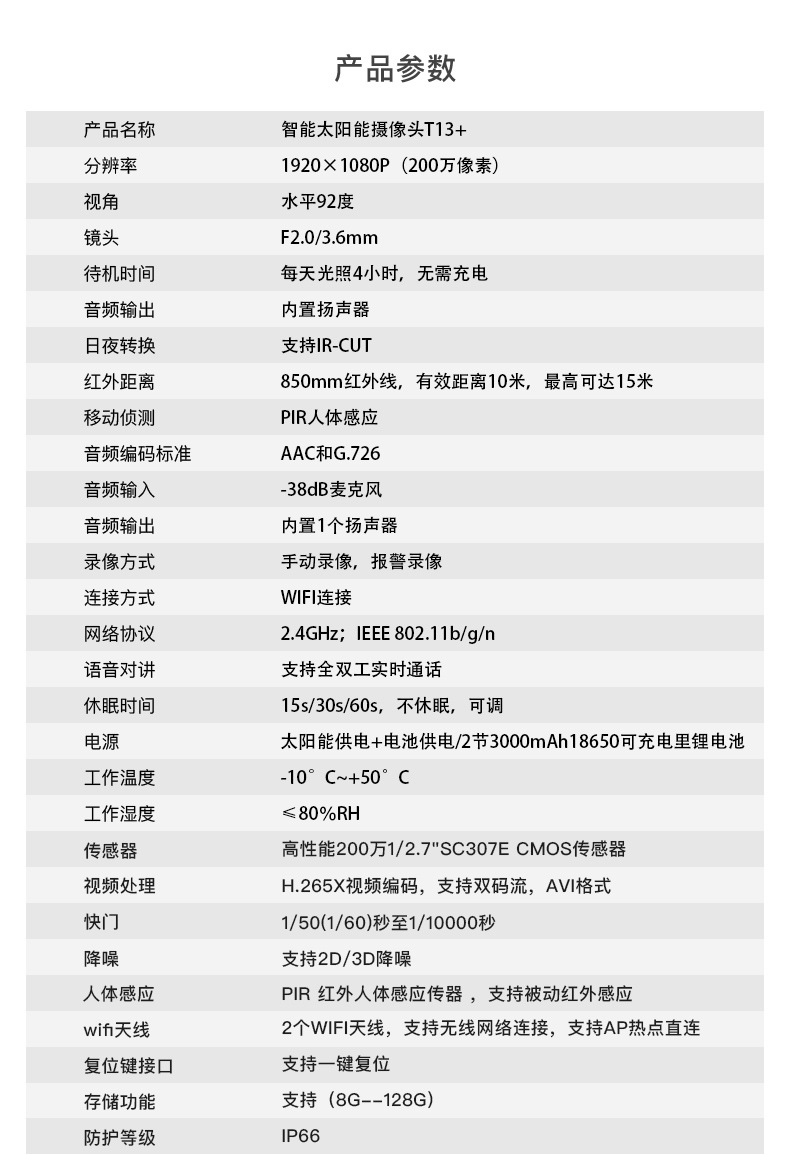 产品参数

| 产品名称 | 智能太阳能摄像头T13+ |
|---|---|
| 分辨率 | 1920×1080P（200万像素） |
| 视角 | 水平92度 |
| 镜头 | F2.0/3.6mm |
| 待机时间 | 每天光照4小时，无需充电 |
| 音频输出 | 内置扬声器 |
| 日夜转换 | 支持IR-CUT |
| 红外距离 | 850mm红外线，有效距离10米，最高可达15米 |
| 移动侦测 | PIR人体感应 |
| 音频编码标准 | AAC和G.726 |
| 音频输入 | -38dB麦克风 |
| 音频输出 | 内置1个扬声器 |
| 录像方式 | 手动录像，报警录像 |
| 连接方式 | WIFI连接 |
| 网络协议 | 2.4GHz；IEEE 802.11b/g/n |
| 语音对讲 | 支持全双工实时通话 |
| 休眠时间 | 15s/30s/60s，不休眠，可调 |
| 电源 | 太阳能供电+电池供电/2节3000mAh18650可充电里锂电池 |
| 工作温度 | -10°C~+50°C |
| 工作湿度 | ≤80%RH |
| 传感器 | 高性能200万1/2.7"SC307E CMOS传感器 |
| 视频处理 | H.265X视频编码，支持双码流，AVI格式 |
| 快门 | 1/50(1/60)秒至1/10000秒 |
| 降噪 | 支持2D/3D降噪 |
| 人体感应 | PIR 红外人体感应传器 ，支持被动红外感应 |
| wifi天线 | 2个WIFI天线，支持无线网络连接，支持AP热点直连 |
| 复位键接口 | 支持一键复位 |
| 存储功能 | 支持（8G--128G） |
| 防护等级 | IP66 |